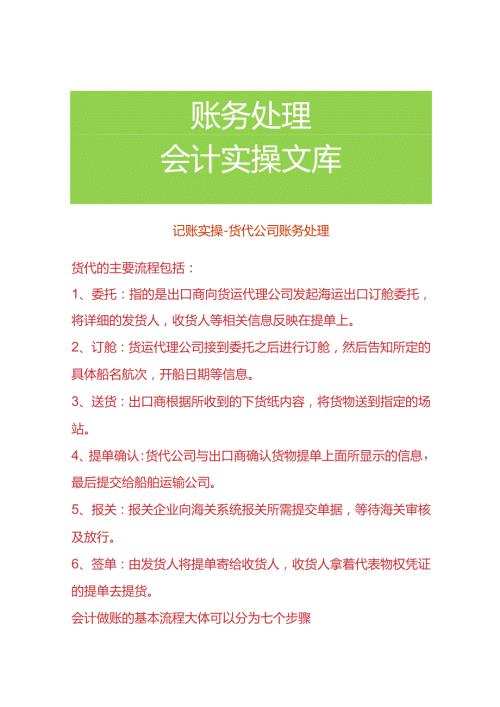 账务处理
会计实操文库

记账实操-货代公司账务处理

货代的主要流程包括：

1、委托：指的是出口商向货运代理公司发起海运出口订舱委托，将详细的发货人，收货人等相关信息反映在提单上。

2、订舱：货运代理公司接到委托之后进行订舱，然后告知所定的具体船名航次，开船日期等信息。

3、送货：出口商根据所收到的下货纸内容，将货物送到指定的场站。

4、提单确认：货代公司与出口商确认货物提单上面所显示的信息，最后提交给船舶运输公司。

5、报关：报关企业向海关系统报关所需提交单据，等待海关审核及放行。

6、签单：由发货人将提单寄给收货人，收货人拿着代表物权凭证的提单去提货。

会计做账的基本流程大体可以分为七个步骤